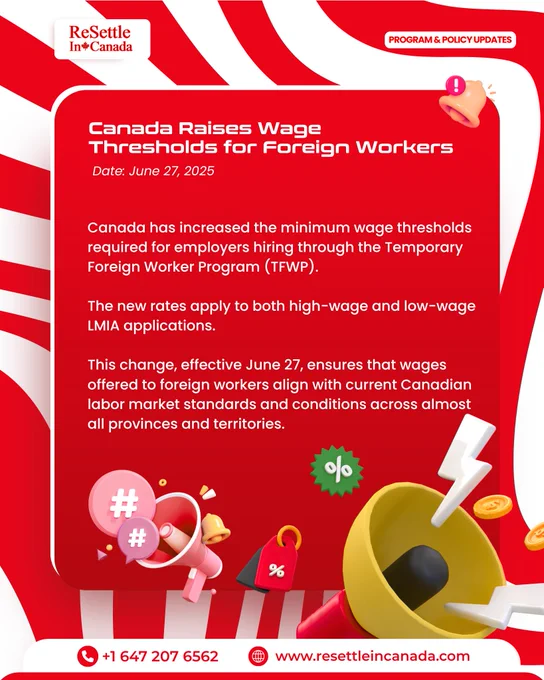 ReSettle
In Canada

PROGRAM & POLICY UPDATES

Canada Raises Wage Thresholds for Foreign Workers

Date: June 27, 2025

Canada has increased the minimum wage thresholds required for employers hiring through the Temporary Foreign Worker Program (TFWP).

The new rates apply to both high-wage and low-wage LMIA applications.

This change, effective June 27, ensures that wages offered to foreign workers align with current Canadian labor market standards and conditions across almost all provinces and territories.

%

#

#

%

+1 647 207 6562

www.resettleincanada.com